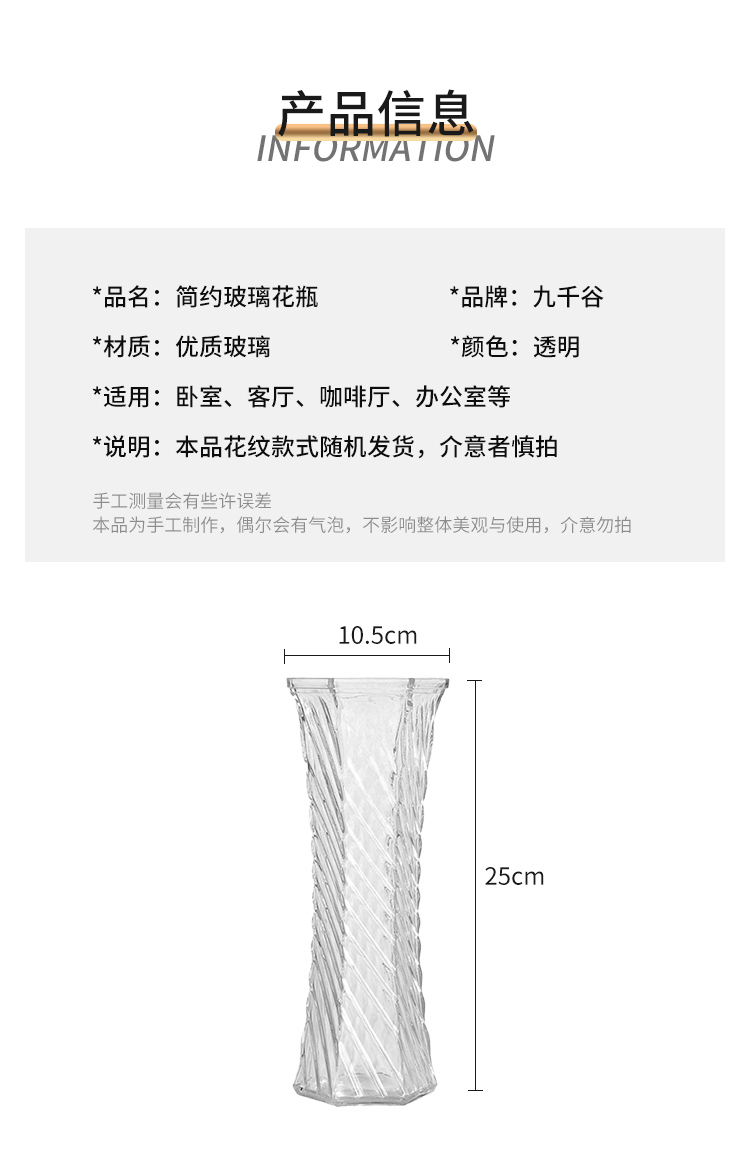 产品信息
INFORMATION

*品名：简约玻璃花瓶

*品牌：九千谷

*材质：优质玻璃

*颜色：透明

*适用：卧室、客厅、咖啡厅、办公室等

*说明：本品花纹款式随机发货，介意者慎拍

手工测量会有些许误差
本品为手工制作，偶尔会有气泡，不影响整体美观与使用，介意勿拍

10.5cm

25cm